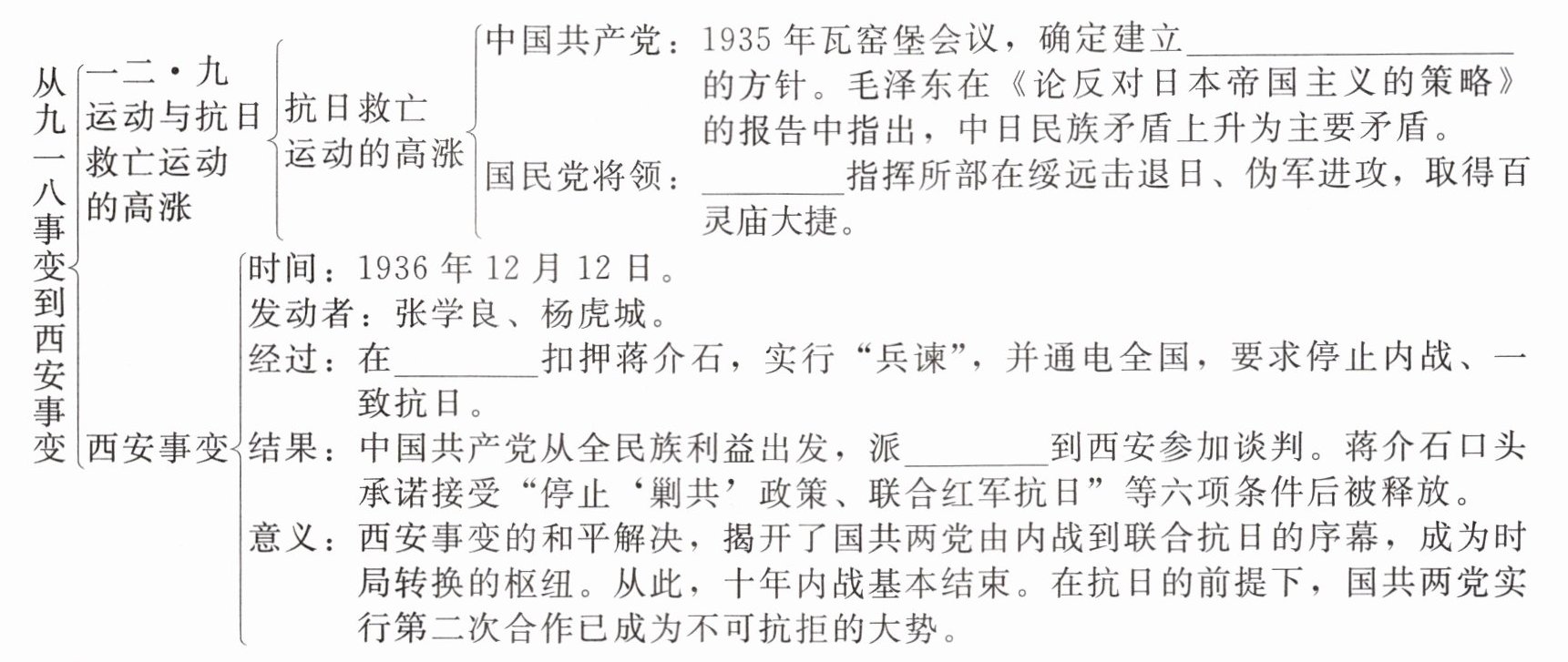 从九一八事变到西安事变

一二·九运动与抗日救亡运动的高涨

抗日救亡运动的高涨

中国共产党：1935年瓦窑堡会议，确定建立____的方针。毛泽东在《论反对日本帝国主义的策略》的报告中指出，中日民族矛盾上升为主要矛盾。

国民党将领：____指挥所部在绥远击退日、伪军进攻，取得百灵庙大捷。

西安事变

时间：1936年12月12日。

发动者：张学良、杨虎城。

经过：在____扣押蒋介石，实行“兵谏”，并通电全国，要求停止内战、一致抗日。

结果：中国共产党从全民族利益出发，派____到西安参加谈判。蒋介石口头承诺接受“停止‘剿共’政策、联合红军抗日”等六项条件后被释放。

意义：西安事变的和平解决，揭开了国共两党由内战到联合抗日的序幕，成为时局转换的枢纽。从此，十年内战基本结束。在抗日的前提下，国共两党实行第二次合作已成为不可抗拒的大势。